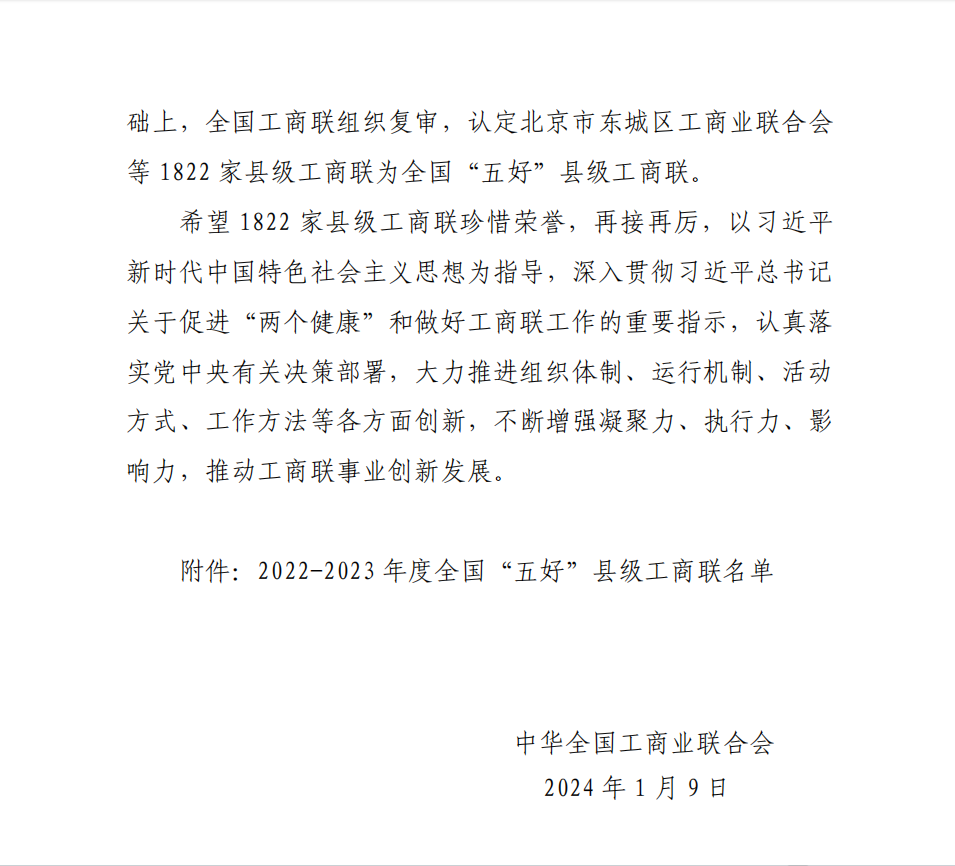 础上，全国工商联组织复审，认定北京市东城区工商业联合会等 1822 家县级工商联为全国“五好”县级工商联。

希望 1822 家县级工商联珍惜荣誉，再接再厉，以习近平新时代中国特色社会主义思想为指导，深入贯彻习近平总书记关于促进“两个健康”和做好工商联工作的重要指示，认真落实党中央有关决策部署，大力推进组织体制、运行机制、活动方式、工作方法等各方面创新，不断增强凝聚力、执行力、影响力，推动工商联事业创新发展。

附件：2022-2023 年度全国“五好”县级工商联名单

中华全国工商业联合会
2024 年 1 月 9 日